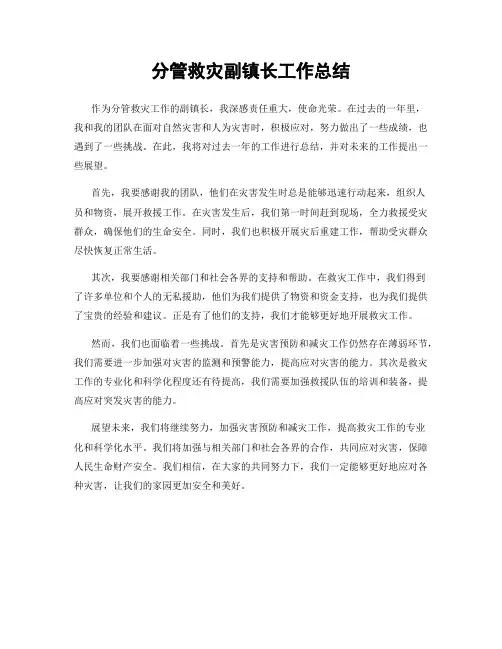 分管救灾副镇长工作总结

作为分管救灾工作的副镇长，我深感责任重大，使命光荣。在过去的一年里，我和我的团队在面对自然灾害和人为灾害时，积极应对，努力做出了一些成绩，也遇到了一些挑战。在此，我将对过去一年的工作进行总结，并对未来的工作提出一些展望。

首先，我要感谢我的团队，他们在灾害发生时总是能够迅速行动起来，组织人员和物资，展开救援工作。在灾害发生后，我们第一时间赶到现场，全力救援受灾群众，确保他们的生命安全。同时，我们也积极开展灾后重建工作，帮助受灾群众尽快恢复正常生活。

其次，我要感谢相关部门和社会各界的支持和帮助。在救灾工作中，我们得到了许多单位和个人的无私援助，他们为我们提供了物资和资金支持，也为我们提供了宝贵的经验和建议。正是有了他们的支持，我们才能够更好地开展救灾工作。

然而，我们也面临着一些挑战。首先是灾害预防和减灾工作仍然存在薄弱环节，我们需要进一步加强对灾害的监测和预警能力，提高应对灾害的能力。其次是救灾工作的专业化和科学化程度还有待提高，我们需要加强救援队伍的培训和装备，提高应对突发灾害的能力。

展望未来，我们将继续努力，加强灾害预防和减灾工作，提高救灾工作的专业化和科学化水平。我们将加强与相关部门和社会各界的合作，共同应对灾害，保障人民生命财产安全。我们相信，在大家的共同努力下，我们一定能够更好地应对各种灾害，让我们的家园更加安全和美好。